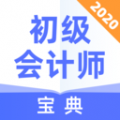 2020

初级
会计师

宝典